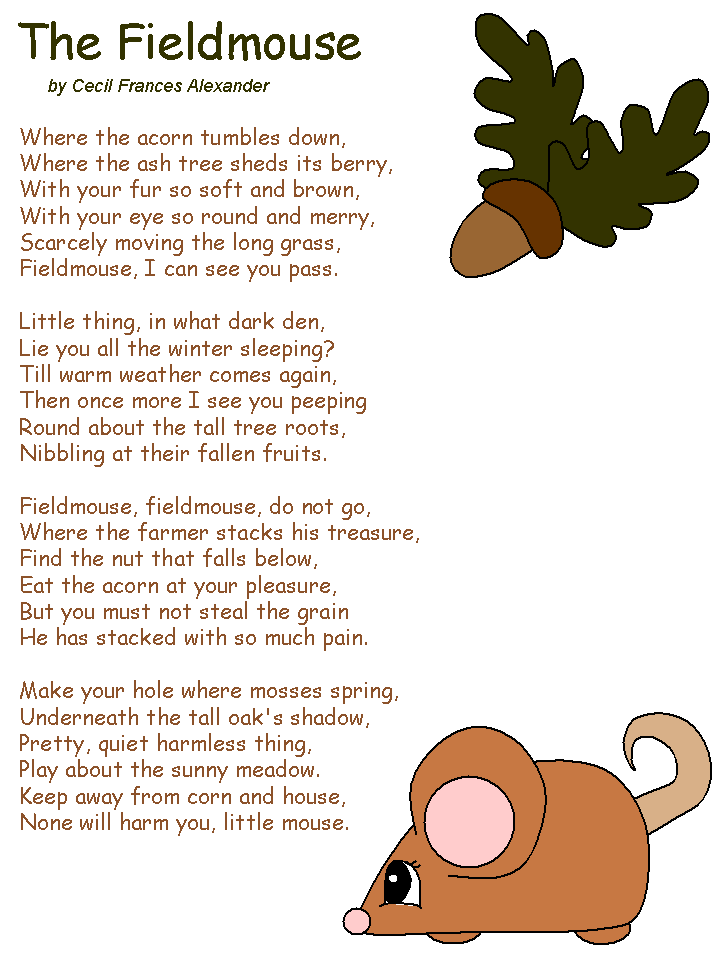 The Fieldmouse

by Cecil Frances Alexander

Where the acorn tumbles down,
Where the ash tree sheds its berry,
With your fur so soft and brown,
With your eye so round and merry,
Scarcely moving the long grass,
Fieldmouse, I can see you pass.

Little thing, in what dark den,
Lie you all the winter sleeping?
Till warm weather comes again,
Then once more I see you peeping
Round about the tall tree roots,
Nibbling at their fallen fruits.

Fieldmouse, fieldmouse, do not go,
Where the farmer stacks his treasure,
Find the nut that falls below,
Eat the acorn at your pleasure,
But you must not steal the grain
He has stacked with so much pain.

Make your hole where mosses spring,
Underneath the tall oak's shadow,
Pretty, quiet harmless thing,
Play about the sunny meadow.
Keep away from corn and house,
None will harm you, little mouse.